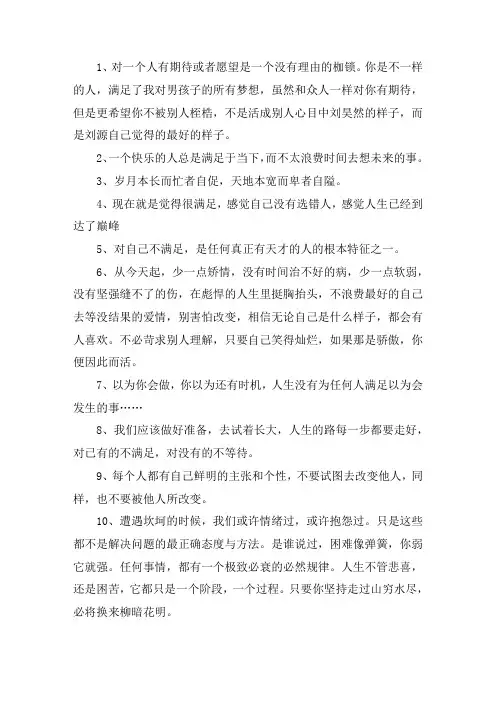 1、对一个人有期待或者愿望是一个没有理由的枷锁。你是不一样的人，满足了我对男孩子的所有梦想，虽然和众人一样对你有期待，但是更希望你不被别人桎梏，不是活成别人心目中刘昊然的样子，而是刘源自己觉得的最好的样子。

2、一个快乐的人总是满足于当下，而不太浪费时间去想未来的事。

3、岁月本长而忙者自促，天地本宽而卑者自隘。

4、现在就是觉得很满足，感觉自己没有选错人，感觉人生已经到达了巅峰

5、对自己不满足，是任何真正有天才的人的根本特征之一。

6、从今天起，少一点矫情，没有时间治不好的病，少一点软弱，没有坚强缝不了的伤，在彪悍的人生里挺胸抬头，不浪费最好的自己去等没结果的爱情，别害怕改变，相信无论自己是什么样子，都会有人喜欢。不必苛求别人理解，只要自己笑得灿烂，如果那是骄傲，你便因此而活。

7、以为你会做，你以为还有时机，人生没有为任何人满足以为会发生的事……

8、我们应该做好准备，去试着长大，人生的路每一步都要走好，对已有的不满足，对没有的不等待。

9、每个人都有自己鲜明的主张和个性，不要试图去改变他人，同样，也不要被他人所改变。

10、遭遇坎坷的时候，我们或许情绪过，或许抱怨过。只是这些都不是解决问题的最正确态度与方法。是谁说过，困难像弹簧，你弱它就强。任何事情，都有一个极致必衰的必然规律。人生不管悲喜，还是困苦，它都只是一个阶段，一个过程。只要你坚持走过山穷水尽，必将换来柳暗花明。